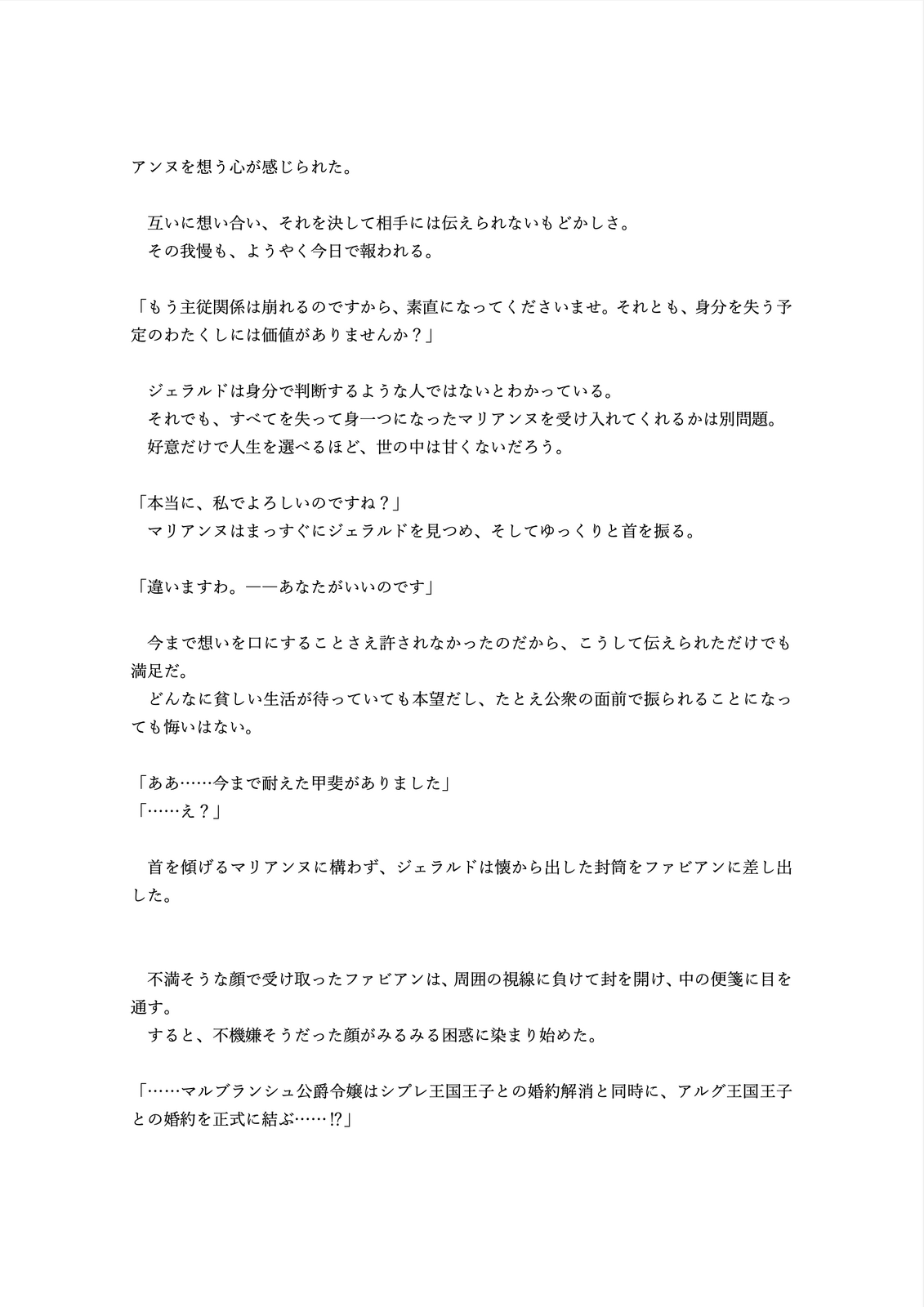 アンヌを想う心が感じられた。

互いに想い合い、それを決して相手には伝えられないもどかしさ。
その我慢も、ようやく今日で報われる。

「もう主従関係は崩れるのですから、素直になってくださいませ。それとも、身分を失う予定のわたくしには価値がありませんか？」

ジェラルドは身分で判断するような人ではないとわかっている。
それでも、すべてを失って身一つになったマリアンヌを受け入れてくれるかは別問題。
好意だけで人生を選べるほど、世の中は甘くないだろう。

「本当に、私でよろしいのですね？」
マリアンヌはまっすぐにジェラルドを見つめ、そしてゆっくりと首を振る。

「違いますわ。――あなたがいいのです」

今まで想いを口にすることさえ許されなかったのだから、こうして伝えられただけでも満足だ。
どんなに貧しい生活が待っていても本望だし、たとえ公衆の面前で振られることになっても悔いはない。

「ああ……今まで耐えた甲斐がありました」
「……え？」

首を傾げるマリアンヌに構わず、ジェラルドは懐から出した封筒をファビアンに差し出した。

不満そうな顔で受け取ったファビアンは、周囲の視線に負けて封を開け、中の便箋に目を通す。
すると、不機嫌そうだった顔がみるみる困惑に染まり始めた。

「……マルブランシュ公爵令嬢はシプレ王国王子との婚約解消と同時に、アルグ王国王子との婚約を正式に結ぶ……⁉」